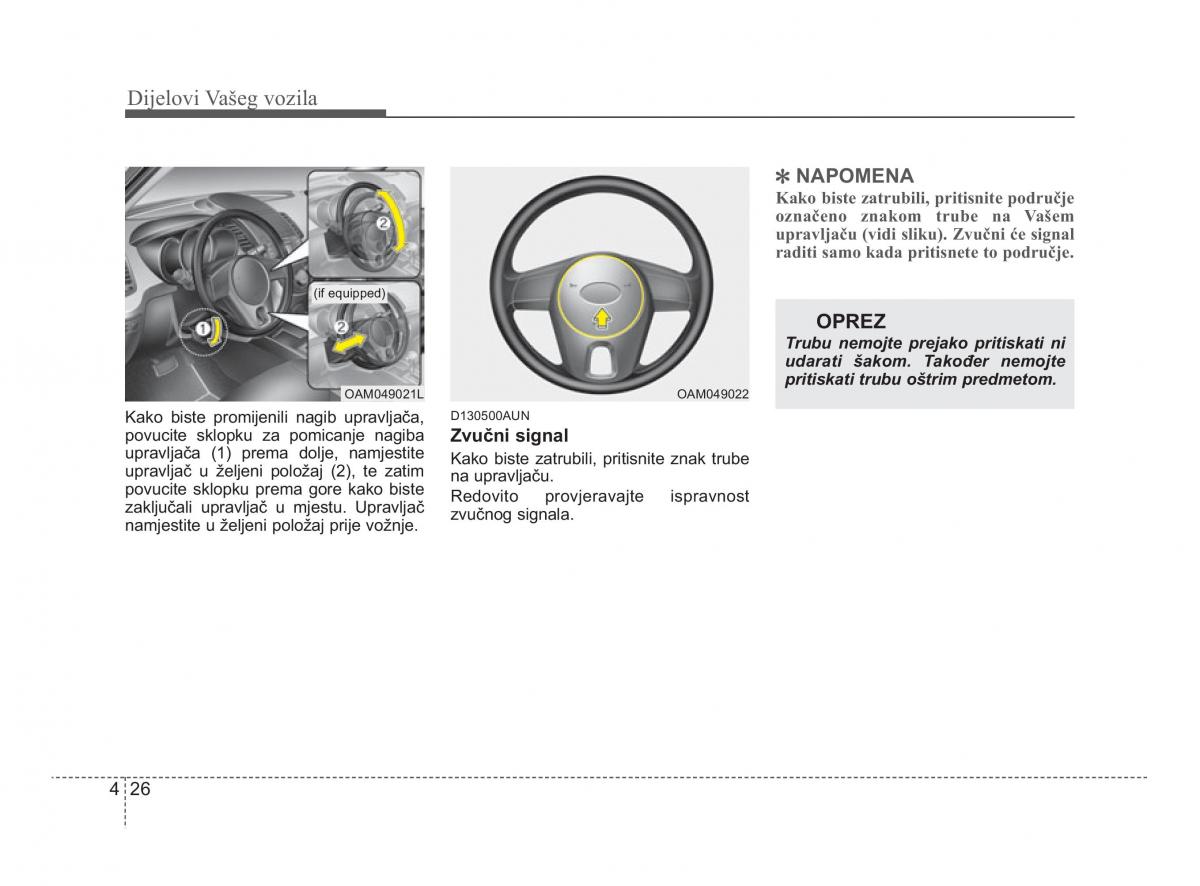 Dijelovi Vašeg vozila

2

(if equipped)

1

2

OAM049021L

Kako biste promijenili nagib upravljača, povucite sklopku za pomicanje nagiba upravljača (1) prema dolje, namjestite upravljač u željeni položaj (2), te zatim povucite sklopku prema gore kako biste zaključali upravljač u mjestu. Upravljač namjestite u željeni položaj prije vožnje.

OAM049022

D130500AUN

Zvučni signal

Kako biste zatrubili, pritisnite znak trube na upravljaču.

Redovito provjeravajte ispravnost zvučnog signala.

✽ NAPOMENA

Kako biste zatrubili, pritisnite područje označeno znakom trube na Vašem upravljaču (vidi sliku). Zvučni će signal raditi samo kada pritisnete to područje.

OPREZ

Trubu nemojte prejako pritiskati ni udarati šakom. Također nemojte pritiskati trubu oštrim predmetom.

4 26